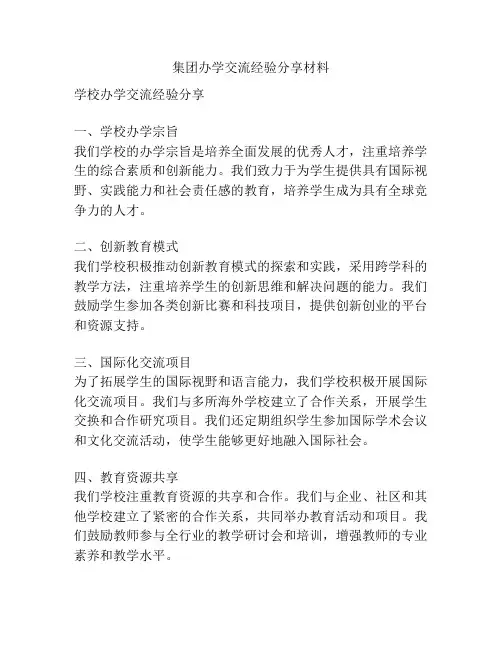 集团办学交流经验分享材料

学校办学交流经验分享

一、学校办学宗旨
我们学校的办学宗旨是培养全面发展的优秀人才，注重培养学生的综合素质和创新能力。我们致力于为学生提供具有国际视野、实践能力和社会责任感的教育，培养学生成为具有全球竞争力的人才。

二、创新教育模式
我们学校积极推动创新教育模式的探索和实践，采用跨学科的教学方法，注重培养学生的创新思维和解决问题的能力。我们鼓励学生参加各类创新比赛和科技项目，提供创新创业的平台和资源支持。

三、国际化交流项目
为了拓展学生的国际视野和语言能力，我们学校积极开展国际化交流项目。我们与多所海外学校建立了合作关系，开展学生交换和合作研究项目。我们还定期组织学生参加国际学术会议和文化交流活动，使学生能够更好地融入国际社会。

四、教育资源共享
我们学校注重教育资源的共享和合作。我们与企业、社区和其他学校建立了紧密的合作关系，共同举办教育活动和项目。我们鼓励教师参与全行业的教学研讨会和培训，增强教师的专业素养和教学水平。